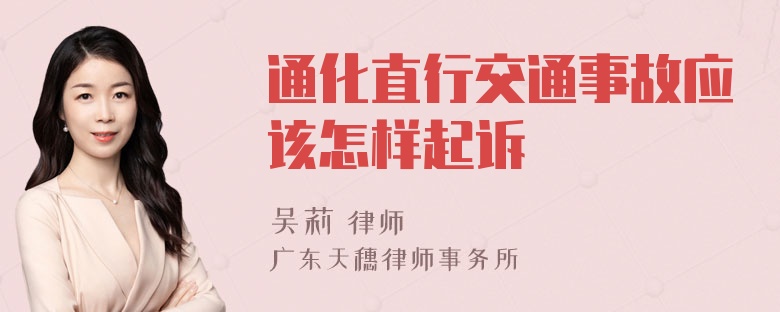 通化直行交通事故应该怎样起诉

吴莉 律师
广东天穗律师事务所